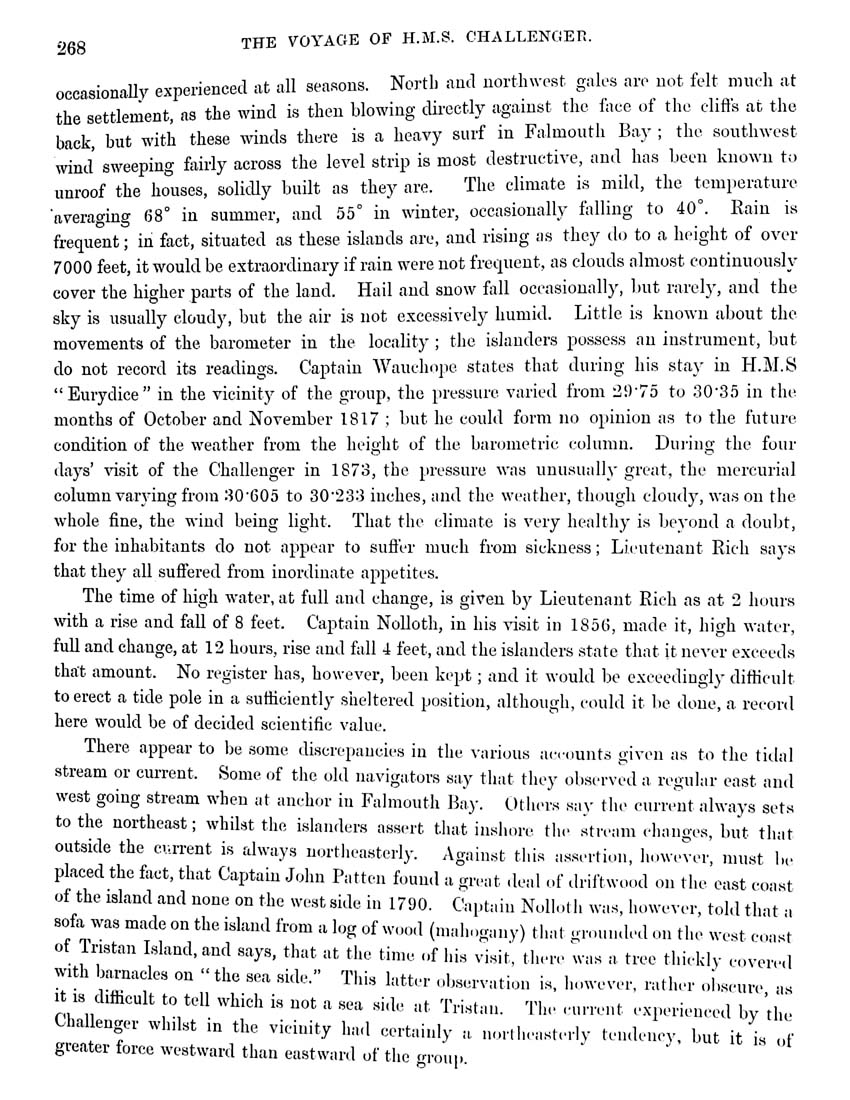 268 THE VOYAGE OF H.M.S. CHALLENGER.

occasionally experienced at all seasons. North and northwest gales are not felt much at the settlement, as the wind is then blowing directly against the face of the cliffs at the back, but with these winds there is a heavy surf in Falmouth Bay; the southwest wind sweeping fairly across the level strip is most destructive, and has been known to unroof the houses, solidly built as they are. The climate is mild, the temperature averaging 68° in summer, and 55° in winter, occasionally falling to 40°. Rain is frequent; in fact, situated as these islands are, and rising as they do to a height of over 7000 feet, it would be extraordinary if rain were not frequent, as clouds almost continuously cover the higher parts of the land. Hail and snow fall occasionally, but rarely, and the sky is usually cloudy, but the air is not excessively humid. Little is known about the movements of the barometer in the locality; the islanders possess an instrument, but do not record its readings. Captain Wauchope states that during his stay in H.M.S "Eurydice" in the vicinity of the group, the pressure varied from 29·75 to 30·35 in the months of October and November 1817; but he could form no opinion as to the future condition of the weather from the height of the barometric column. During the four days' visit of the Challenger in 1873, the pressure was unusually great, the mercurial column varying from 30·605 to 30·233 inches, and the weather, though cloudy, was on the whole fine, the wind being light. That the climate is very healthy is beyond a doubt, for the inhabitants do not appear to suffer much from sickness; Lieutenant Rich says that they all suffered from inordinate appetites.

The time of high water, at full and change, is given by Lieutenant Rich as at 2 hours with a rise and fall of 8 feet. Captain Nolloth, in his visit in 1856, made it, high water, full and change, at 12 hours, rise and fall 4 feet, and the islanders state that it never exceeds that amount. No register has, however, been kept; and it would be exceedingly difficult to erect a tide pole in a sufficiently sheltered position, although, could it be done, a record here would be of decided scientific value.

There appear to be some discrepancies in the various accounts given as to the tidal stream or current. Some of the old navigators say that they observed a regular east and west going stream when at anchor in Falmouth Bay. Others say the current always sets to the northeast; whilst the islanders assert that inshore the stream changes, but that outside the current is always northeasterly. Against this assertion, however, must be placed the fact, that Captain John Patten found a great deal of driftwood on the east coast of the island and none on the west side in 1790. Captain Nolloth was, however, told that a sofa was made on the island from a log of wood (mahogany) that grounded on the west coast of Tristan Island, and says, that at the time of his visit, there was a tree thickly covered with barnacles on "the sea side." This latter observation is, however, rather obscure, as it is difficult to tell which is not a sea side at Tristan. The current experienced by the Challenger whilst in the vicinity had certainly a northeasterly tendency, but it is of greater force westward than eastward of the group.